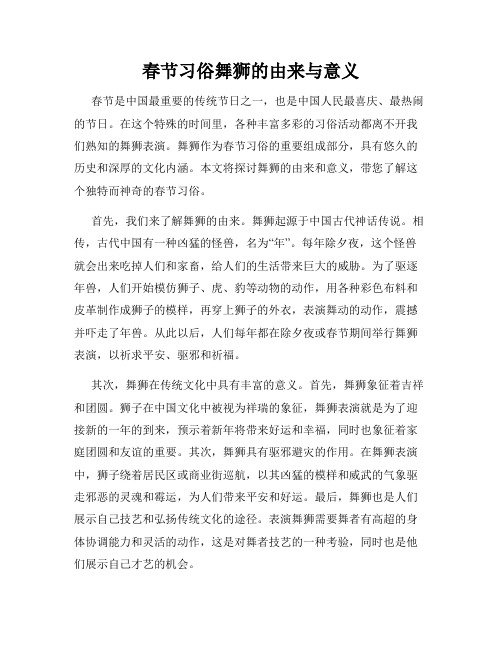 春节习俗舞狮的由来与意义

春节是中国最重要的传统节日之一，也是中国人民最喜庆、最热闹的节日。在这个特殊的时间里，各种丰富多彩的习俗活动都离不开我们熟知的舞狮表演。舞狮作为春节习俗的重要组成部分，具有悠久的历史和深厚的文化内涵。本文将探讨舞狮的由来和意义，带您了解这个独特而神奇的春节习俗。

首先，我们来了解舞狮的由来。舞狮起源于中国古代神话传说。相传，古代中国有一种凶猛的怪兽，名为“年”。每年除夕夜，这个怪兽就会出来吃掉人们和家畜，给人们的生活带来巨大的威胁。为了驱逐年兽，人们开始模仿狮子、虎、豹等动物的动作，用各种彩色布料和皮革制作成狮子的模样，再穿上狮子的外衣，表演舞动的动作，震撼并吓走了年兽。从此以后，人们每年都在除夕夜或春节期间举行舞狮表演，以祈求平安、驱邪和祈福。

其次，舞狮在传统文化中具有丰富的意义。首先，舞狮象征着吉祥和团圆。狮子在中国文化中被视为祥瑞的象征，舞狮表演就是为了迎接新的一年的到来，预示着新年将带来好运和幸福，同时也象征着家庭团圆和友谊的重要。其次，舞狮具有驱邪避灾的作用。在舞狮表演中，狮子绕着居民区或商业街巡航，以其凶猛的模样和威武的气象驱走邪恶的灵魂和霉运，为人们带来平安和好运。最后，舞狮也是人们展示自己技艺和弘扬传统文化的途径。表演舞狮需要舞者有高超的身体协调能力和灵活的动作，这是对舞者技艺的一种考验，同时也是他们展示自己才艺的机会。